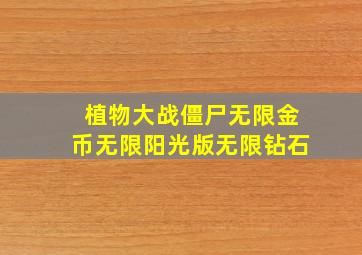 植物大战僵尸无限金币无限阳光版无限钻石